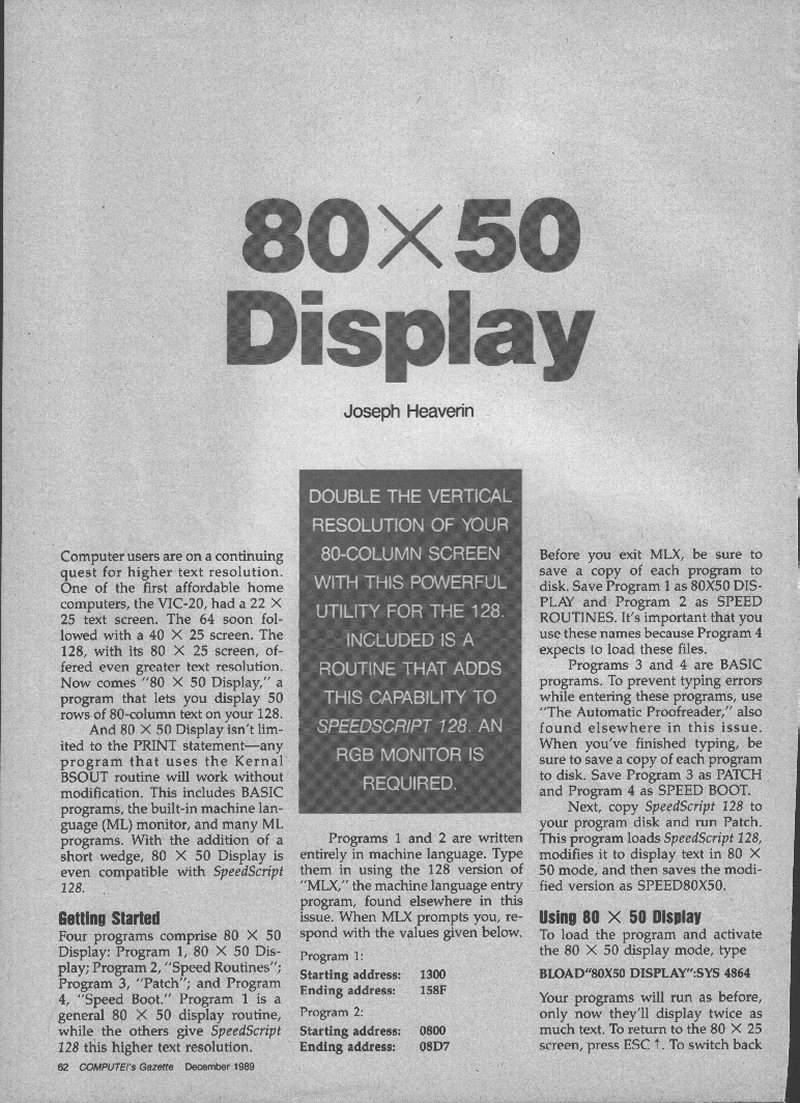 80×50 Display

Joseph Heaverin

DOUBLE THE VERTICAL RESOLUTION OF YOUR 80-COLUMN SCREEN WITH THIS POWERFUL UTILITY FOR THE 128. INCLUDED IS A ROUTINE THAT ADDS THIS CAPABILITY TO SPEEDSCRIPT 128. AN RGB MONITOR IS REQUIRED.

Computer users are on a continuing quest for higher text resolution. One of the first affordable home computers, the VIC-20, had a 22 × 25 text screen. The 64 soon followed with a 40 × 25 screen. The 128, with its 80 × 25 screen, offered even greater text resolution. Now comes "80 × 50 Display," a program that lets you display 50 rows of 80-column text on your 128.

And 80 × 50 Display isn't limited to the PRINT statement—any program that uses the Kernal BSOUT routine will work without modification. This includes BASIC programs, the built-in machine language (ML) monitor, and many ML programs. With the addition of a short wedge, 80 × 50 Display is even compatible with SpeedScript 128.

Getting Started

Four programs comprise 80 × 50 Display: Program 1, 80 × 50 Display; Program 2, "Speed Routines"; Program 3, "Patch"; and Program 4, "Speed Boot." Program 1 is a general 80 × 50 display routine, while the others give SpeedScript 128 this higher text resolution.

Programs 1 and 2 are written entirely in machine language. Type them in using the 128 version of "MLX," the machine language entry program, found elsewhere in this issue. When MLX prompts you, respond with the values given below.

Program 1:
Starting address: 1300
Ending address: 158F

Program 2:
Starting address: 0800
Ending address: 08D7

Before you exit MLX, be sure to save a copy of each program to disk. Save Program 1 as 80X50 DISPLAY and Program 2 as SPEED ROUTINES. It's important that you use these names because Program 4 expects to load these files.

Programs 3 and 4 are BASIC programs. To prevent typing errors while entering these programs, use "The Automatic Proofreader," also found elsewhere in this issue. When you've finished typing, be sure to save a copy of each program to disk. Save Program 3 as PATCH and Program 4 as SPEED BOOT.

Next, copy SpeedScript 128 to your program disk and run Patch. This program loads SpeedScript 128, modifies it to display text in 80 × 50 mode, and then saves the modified version as SPEED80X50.

Using 80 × 50 Display

To load the program and activate the 80 × 50 display mode, type

BLOAD"80X50 DISPLAY":SYS 4864

Your programs will run as before, only now they'll display twice as much text. To return to the 80 × 25 screen, press ESC ↑. To switch back

62 COMPUTE!'s Gazette December 1989